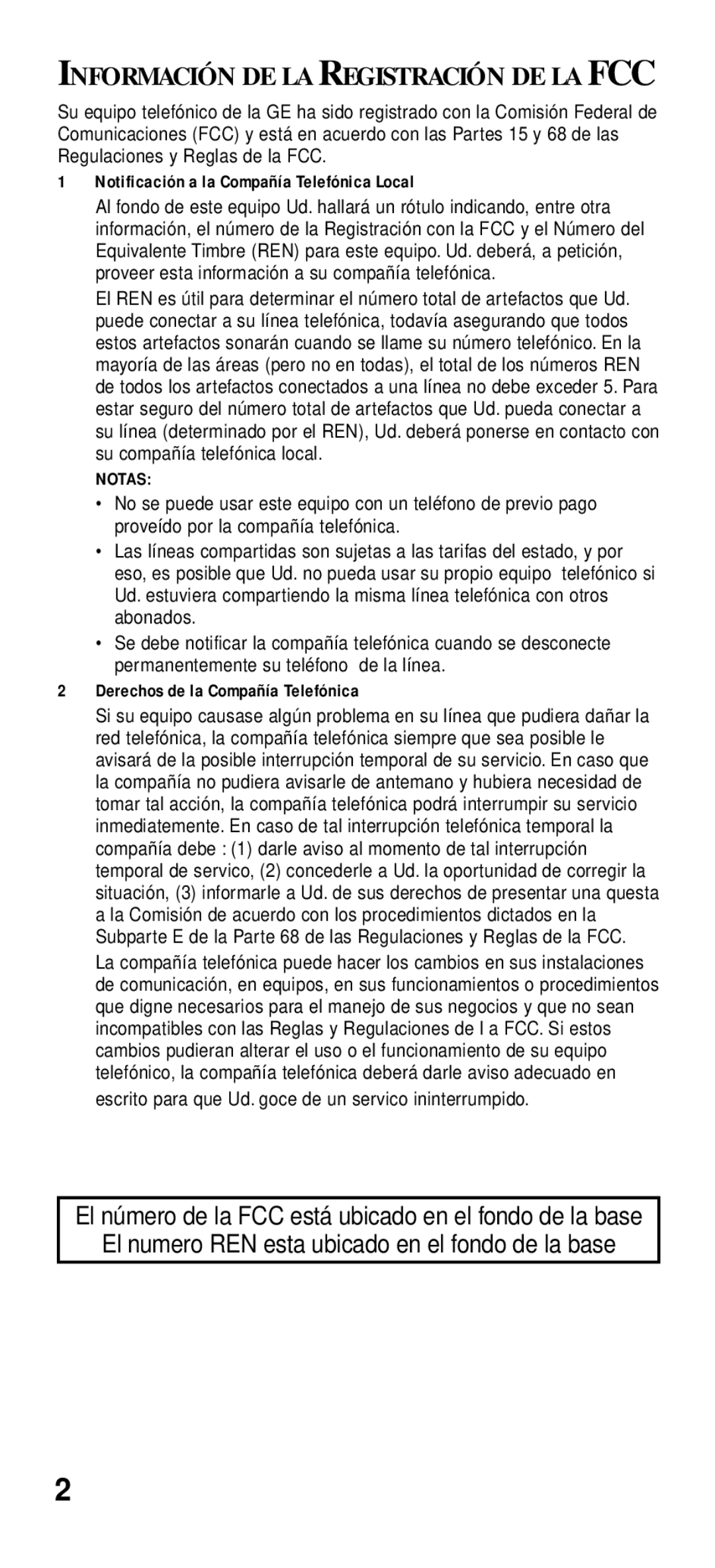 INFORMACIÓN DE LA REGISTRACIÓN DE LA FCC

Su equipo telefónico de la GE ha sido registrado con la Comisión Federal de Comunicaciones (FCC) y está en acuerdo con las Partes 15 y 68 de las Regulaciones y Reglas de la FCC.

1 Notificación a la Compañía Telefónica Local

Al fondo de este equipo Ud. hallará un rótulo indicando, entre otra información, el número de la Registración con la FCC y el Número del Equivalente Timbre (REN) para este equipo. Ud. deberá, a petición, proveer esta información a su compañía telefónica.

El REN es útil para determinar el número total de artefactos que Ud. puede conectar a su línea telefónica, todavía asegurando que todos estos artefactos sonarán cuando se llame su número telefónico. En la mayoría de las áreas (pero no en todas), el total de los números REN de todos los artefactos conectados a una línea no debe exceder 5. Para estar seguro del número total de artefactos que Ud. pueda conectar a su línea (determinado por el REN), Ud. deberá ponerse en contacto con su compañía telefónica local.

NOTAS:

• No se puede usar este equipo con un teléfono de previo pago proveído por la compañía telefónica.

• Las líneas compartidas son sujetas a las tarifas del estado, y por eso, es posible que Ud. no pueda usar su propio equipo telefónico si Ud. estuviera compartiendo la misma línea telefónica con otros abonados.

• Se debe notificar la compañía telefónica cuando se desconecte permanentemente su teléfono de la línea.

2 Derechos de la Compañía Telefónica

Si su equipo causase algún problema en su línea que pudiera dañar la red telefónica, la compañía telefónica siempre que sea posible le avisará de la posible interrupción temporal de su servicio. En caso que la compañía no pudiera avisarle de antemano y hubiera necesidad de tomar tal acción, la compañía telefónica podrá interrumpir su servicio inmediatemente. En caso de tal interrupción telefónica temporal la compañía debe : (1) darle aviso al momento de tal interrupción temporal de servico, (2) concederle a Ud. la oportunidad de corregir la situación, (3) informarle a Ud. de sus derechos de presentar una questa a la Comisión de acuerdo con los procedimientos dictados en la Subparte E de la Parte 68 de las Regulaciones y Reglas de la FCC.

La compañía telefónica puede hacer los cambios en sus instalaciones de comunicación, en equipos, en sus funcionamientos o procedimientos que digne necesarios para el manejo de sus negocios y que no sean incompatibles con las Reglas y Regulaciones de l a FCC. Si estos cambios pudieran alterar el uso o el funcionamiento de su equipo telefónico, la compañía telefónica deberá darle aviso adecuado en escrito para que Ud. goce de un servico ininterrumpido.

El número de la FCC está ubicado en el fondo de la base
El numero REN esta ubicado en el fondo de la base

2